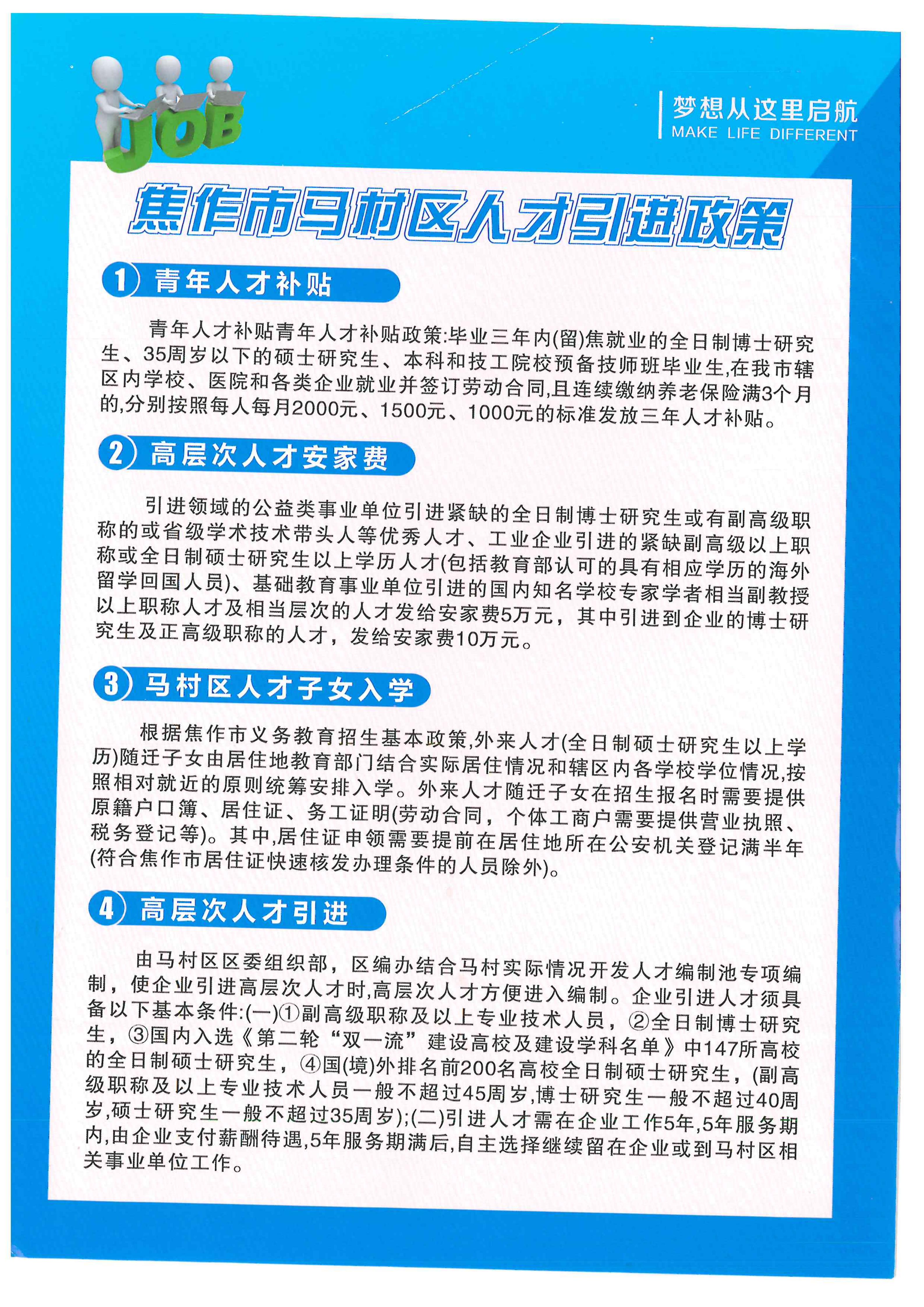 JOB

梦想从这里启航
MAKE LIFE DIFFERENT

焦作市马村区人才引进政策

1 青年人才补贴

青年人才补贴青年人才补贴政策:毕业三年内(留)焦就业的全日制博士研究生、35周岁以下的硕士研究生、本科和技工院校预备技师班毕业生,在我市辖区内学校、医院和各类企业就业并签订劳动合同,且连续缴纳养老保险满3个月的,分别按照每人每月2000元、1500元、1000元的标准发放三年人才补贴。

2 高层次人才安家费

引进领域的公益类事业单位引进紧缺的全日制博士研究生或有副高级职称的或省级学术技术带头人等优秀人才、工业企业引进的紧缺副高级以上职称或全日制硕士研究生以上学历人才(包括教育部认可的具有相应学历的海外留学回国人员)、基础教育事业单位引进的国内知名学校专家学者相当副教授以上职称人才及相当层次的人才发给安家费5万元，其中引进到企业的博士研究生及正高级职称的人才，发给安家费10万元。

3 马村区人才子女入学

根据焦作市义务教育招生基本政策,外来人才(全日制硕士研究生以上学历)随迁子女由居住地教育部门结合实际居住情况和辖区内各学校学位情况,按照相对就近的原则统筹安排入学。外来人才随迁子女在招生报名时需要提供原籍户口簿、居住证、务工证明(劳动合同，个体工商户需要提供营业执照、税务登记等)。其中,居住证申领需要提前在居住地所在公安机关登记满半年(符合焦作市居住证快速核发办理条件的人员除外)。

4 高层次人才引进

由马村区区委组织部，区编办结合马村实际情况开发人才编制池专项编制，使企业引进高层次人才时,高层次人才方便进入编制。企业引进人才须具备以下基本条件:(一)①副高级职称及以上专业技术人员，②全日制博士研究生，③国内入选《第二轮“双一流”建设高校及建设学科名单》中147所高校的全日制硕士研究生，④国(境)外排名前200名高校全日制硕士研究生，(副高级职称及以上专业技术人员一般不超过45周岁,博士研究生一般不超过40周岁,硕士研究生一般不超过35周岁);(二)引进人才需在企业工作5年,5年服务期内,由企业支付薪酬待遇,5年服务期满后,自主选择继续留在企业或到马村区相关事业单位工作。